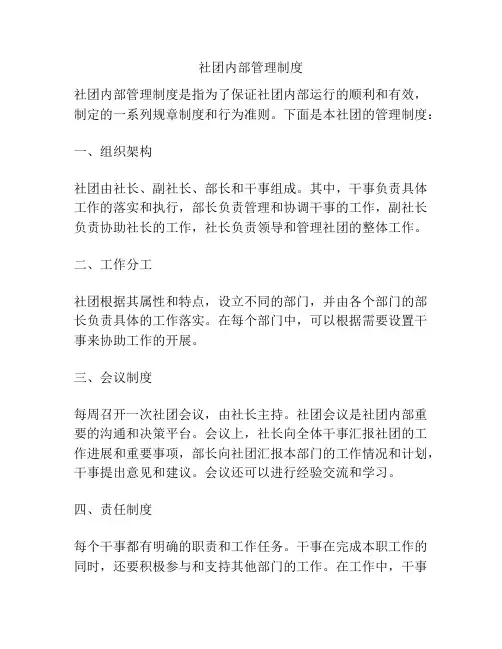 社团内部管理制度

社团内部管理制度是指为了保证社团内部运行的顺利和有效，制定的一系列规章制度和行为准则。下面是本社团的管理制度：

一、组织架构

社团由社长、副社长、部长和干事组成。其中，干事负责具体工作的落实和执行，部长负责管理和协调干事的工作，副社长负责协助社长的工作，社长负责领导和管理社团的整体工作。

二、工作分工

社团根据其属性和特点，设立不同的部门，并由各个部门的部长负责具体的工作落实。在每个部门中，可以根据需要设置干事来协助工作的开展。

三、会议制度

每周召开一次社团会议，由社长主持。社团会议是社团内部重要的沟通和决策平台。会议上，社长向全体干事汇报社团的工作进展和重要事项，部长向社团汇报本部门的工作情况和计划，干事提出意见和建议。会议还可以进行经验交流和学习。

四、责任制度

每个干事都有明确的职责和工作任务。干事在完成本职工作的同时，还要积极参与和支持其他部门的工作。在工作中，干事